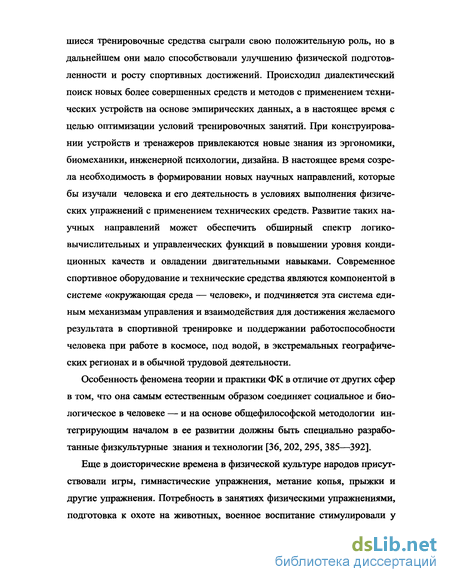 шиеся тренировочные средства сыграли свою положительную роль, но в дальнейшем они мало способствовали улучшению физической подготовленности и росту спортивных достижений. Происходил диалектический поиск новых более совершенных средств и методов с применением технических устройств на основе эмпирических данных, а в настоящее время с целью оптимизации условий тренировочных занятий. При конструировании устройств и тренажеров привлекаются новые знания из эргономики, биомеханики, инженерной психологии, дизайна. В настоящее время созрела необходимость в формировании новых научных направлений, которые бы изучали человека и его деятельность в условиях выполнения физических упражнений с применением технических средств. Развитие таких научных направлений может обеспечить обширный спектр логико-вычислительных и управленческих функций в повышении уровня кондиционных качеств и овладении двигательными навыками. Современное спортивное оборудование и технические средства являются компонентой в системе «окружающая среда — человек», и подчиняется эта система единым механизмам управления и взаимодействия для достижения желаемого результата в спортивной тренировке и поддержании работоспособности человека при работе в космосе, под водой, в экстремальных географических регионах и в обычной трудовой деятельности.

Особенность феномена теории и практики ФК в отличие от других сфер в том, что она самым естественным образом соединяет социальное и биологическое в человеке — и на основе общефилософской методологии интегрирующим началом в ее развитии должны быть специально разработанные физкультурные знания и технологии [36, 202, 295, 385—392].

Еще в доисторические времена в физической культуре народов присутствовали игры, гимнастические упражнения, метание копья, прыжки и другие упражнения. Потребность в занятиях физическими упражнениями, подготовка к охоте на животных, военное воспитание стимулировали у

dsLib.net
библиотека диссертаций